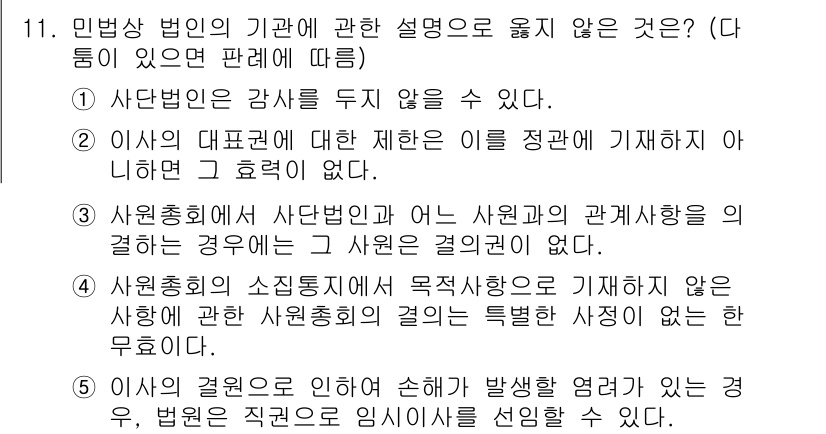 11. 민법상 법인의 기관에 관한 설명으로 옳지 않은 것은? (다툼이 있으면 판례에 따름)

① 사단법인은 감사를 두지 않을 수 있다.

② 이사의 대표권에 대한 제한은 이를 정관에 기재하지 아니하면 그 효력이 없다.

③ 사원총회에서 사단법인과 어느 사원과의 관계사항을 의결하는 경우에는 그 사원은 결의권이 없다.

④ 사원총회의 소집통지에서 목적사항으로 기재하지 않은 사항에 관한 사원총회의 결의는 특별한 사정이 없는 한 무효이다.

⑤ 이사의 결원으로 인하여 손해가 발생할 염려가 있는 경우, 법원은 직권으로 임시이사를 선임할 수 있다.